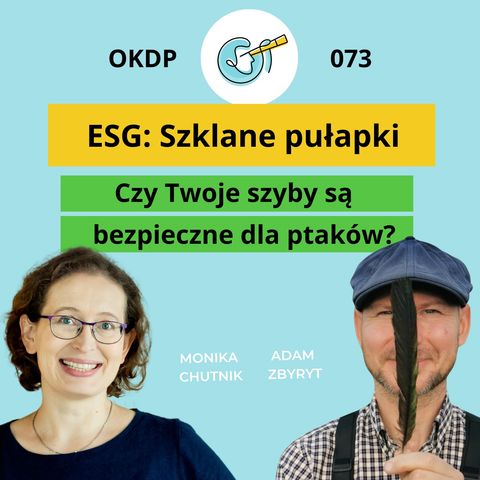 OKDP

073

ESG: Szklane pułapki

Czy Twoje szyby są bezpieczne dla ptaków?

MONIKA CHUTNIK

ADAM ZBYRYT